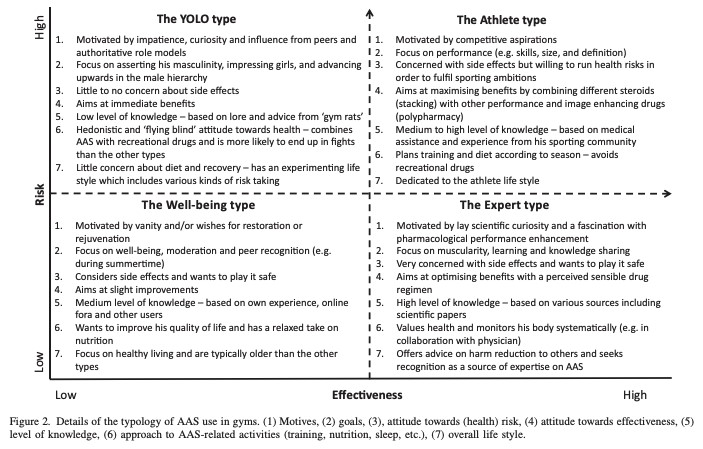 High

Risk

Low

The YOLO type

1. Motivated by impatience, curiosity and influence from peers and authoritative role models
2. Focus on asserting his masculinity, impressing girls, and advancing upwards in the male hierarchy
3. Little to no concern about side effects
4. Aims at immediate benefits
5. Low level of knowledge – based on lore and advice from 'gym rats'
6. Hedonistic and 'flying blind' attitude towards health – combines AAS with recreational drugs and is more likely to end up in fights than the other types
7. Little concern about diet and recovery – has an experimenting life style which includes various kinds of risk taking

The Athlete type

1. Motivated by competitive aspirations
2. Focus on performance (e.g. skills, size, and definition)
3. Concerned with side effects but willing to run health risks in order to fulfil sporting ambitions
4. Aims at maximising benefits by combining different steroids (stacking) with other performance and image enhancing drugs (polypharmacy)
5. Medium to high level of knowledge – based on medical assistance and experience from his sporting community
6. Plans training and diet according to season – avoids recreational drugs
7. Dedicated to the athlete life style

The Well-being type

1. Motivated by vanity and/or wishes for restoration or rejuvenation
2. Focus on well-being, moderation and peer recognition (e.g. during summertime)
3. Considers side effects and wants to play it safe
4. Aims at slight improvements
5. Medium level of knowledge – based on own experience, online fora and other users
6. Wants to improve his quality of life and has a relaxed take on nutrition
7. Focus on healthy living and are typically older than the other types

The Expert type

1. Motivated by lay scientific curiosity and a fascination with pharmacological performance enhancement
2. Focus on muscularity, learning and knowledge sharing
3. Very concerned with side effects and wants to play it safe
4. Aims at optimising benefits with a perceived sensible drug regimen
5. High level of knowledge – based on various sources including scientific papers
6. Values health and monitors his body systematically (e.g. in collaboration with physician)
7. Offers advice on harm reduction to others and seeks recognition as a source of expertise on AAS

Low Effectiveness High

Figure 2. Details of the typology of AAS use in gyms. (1) Motives, (2) goals, (3), attitude towards (health) risk, (4) attitude towards effectiveness, (5) level of knowledge, (6) approach to AAS-related activities (training, nutrition, sleep, etc.), (7) overall life style.